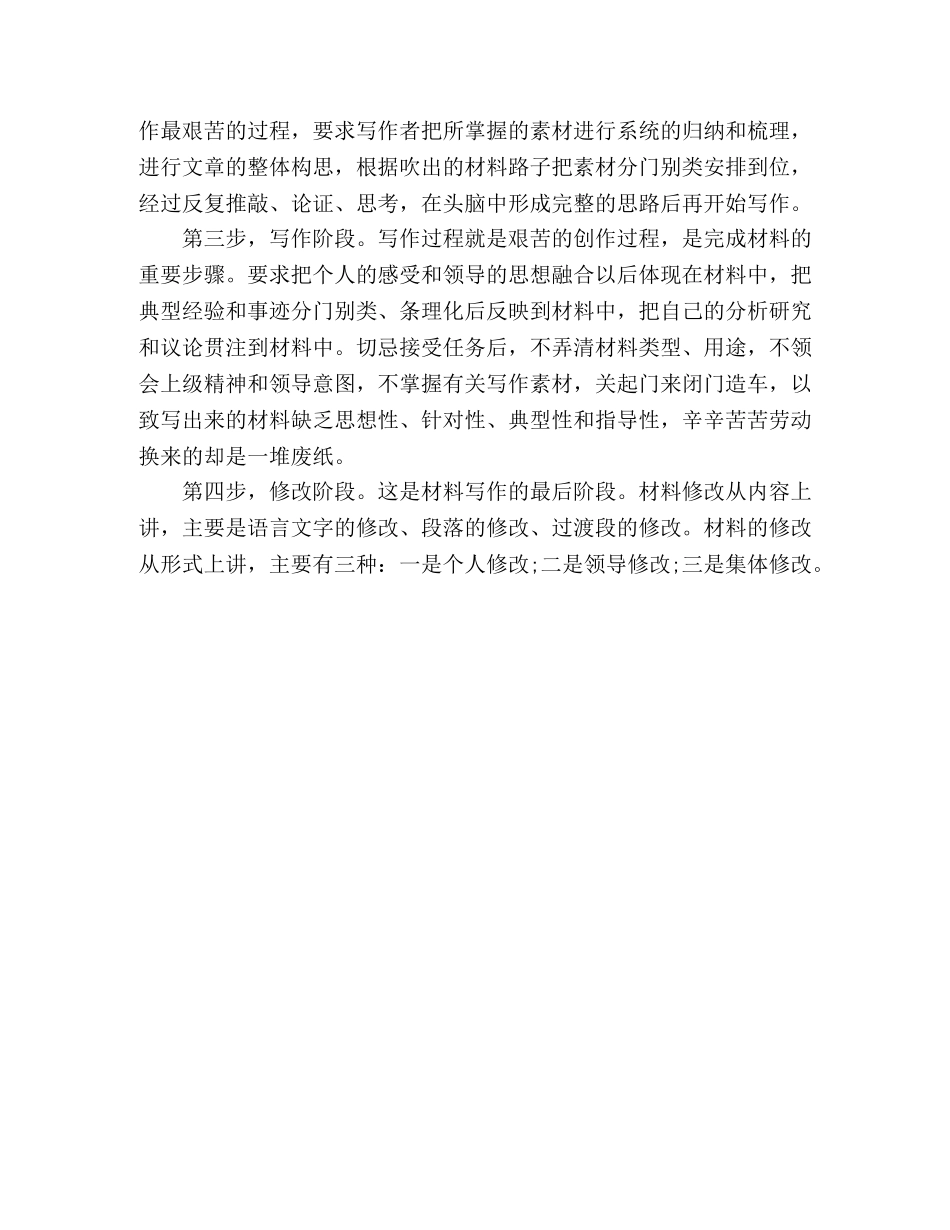 作最艰苦的过程，要求写作者把所掌握的素材进行系统的归纳和梳理，进行文章的整体构思，根据吹出的材料路子把素材分门别类安排到位，经过反复推敲、论证、思考，在头脑中形成完整的思路后再开始写作。

第三步，写作阶段。写作过程就是艰苦的创作过程，是完成材料的重要步骤。要求把个人的感受和领导的思想融合以后体现在材料中，把典型经验和事迹分门别类、条理化后反映到材料中，把自己的分析研究和议论贯注到材料中。切忌接受任务后，不弄清材料类型、用途，不领会上级精神和领导意图，不掌握有关写作素材，关起门来闭门造车，以致写出来的材料缺乏思想性、针对性、典型性和指导性，辛辛苦苦劳动换来的却是一堆废纸。

第四步，修改阶段。这是材料写作的最后阶段。材料修改从内容上讲，主要是语言文字的修改、段落的修改、过渡段的修改。材料的修改从形式上讲，主要有三种：一是个人修改;二是领导修改;三是集体修改。